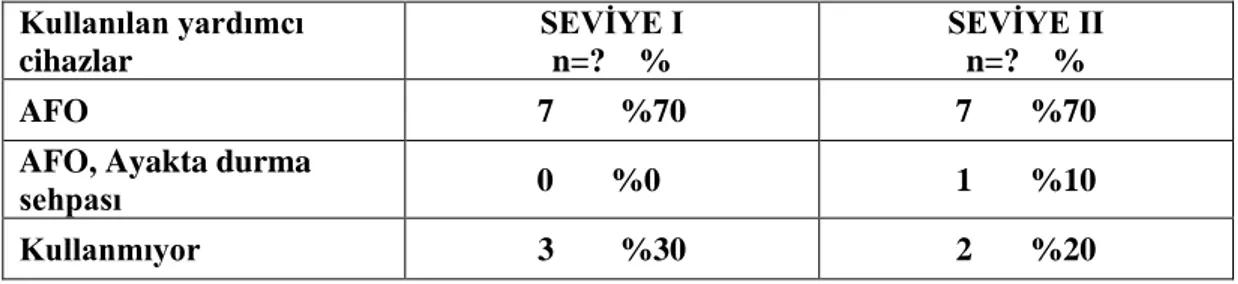 | Kullanılan yardımcı cihazlar | SEVİYE I n=? % | SEVİYE II n=? % |
|---|---|---|
| AFO | 7 %70 | 7 %70 |
| AFO, Ayakta durma sehpası | 0 %0 | 1 %10 |
| Kullanmıyor | 3 %30 | 2 %20 |